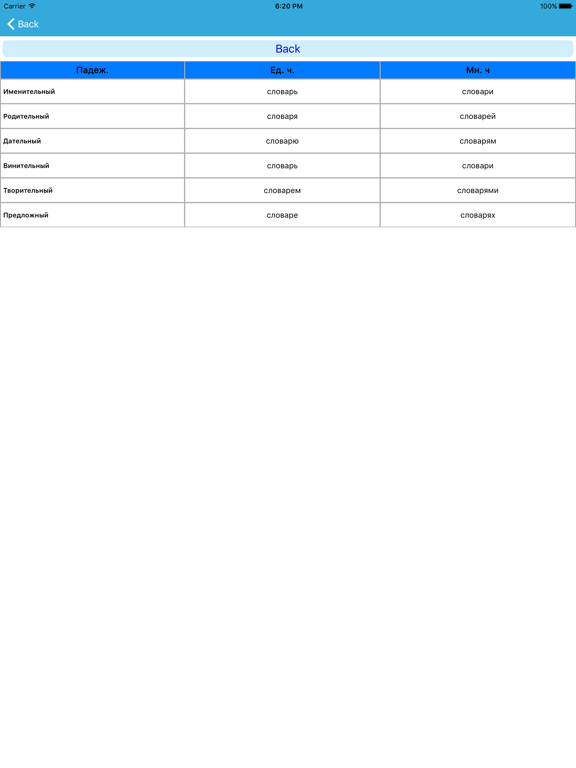 Carrier 6:20 PM 100%

Back

Back

| Падеж. | Ед. ч. | Мн. ч |
|---|---|---|
| Именительный | словарь | словари |
| Родительный | словаря | словарей |
| Дательный | словарю | словарям |
| Винительный | словарь | словари |
| Творительный | словарем | словарями |
| Предложный | словаре | словарях |